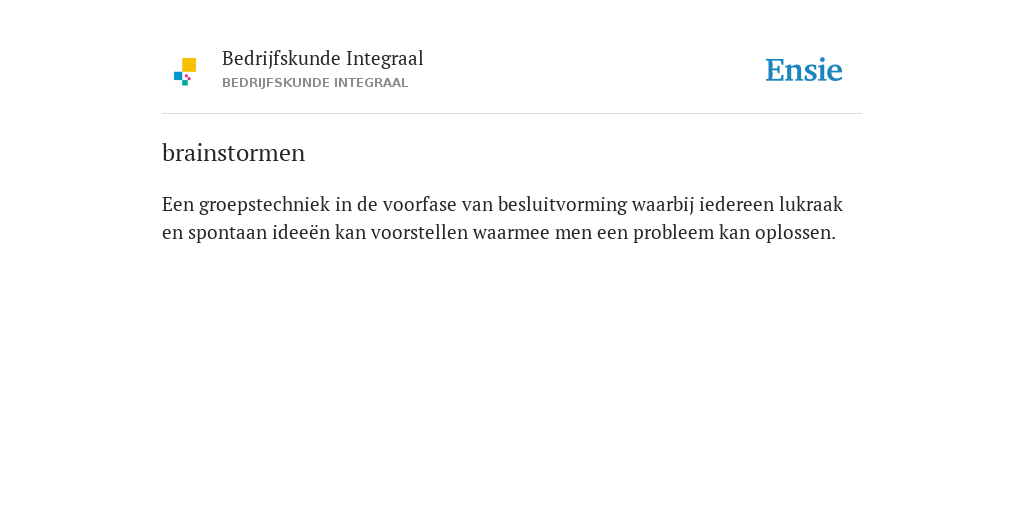 Bedrijfskunde Integraal
BEDRIJFSKUNDE INTEGRAAL

Ensie

brainstormen

Een groepstechniek in de voorfase van besluitvorming waarbij iedereen lukraak en spontaan ideeën kan voorstellen waarmee men een probleem kan oplossen.